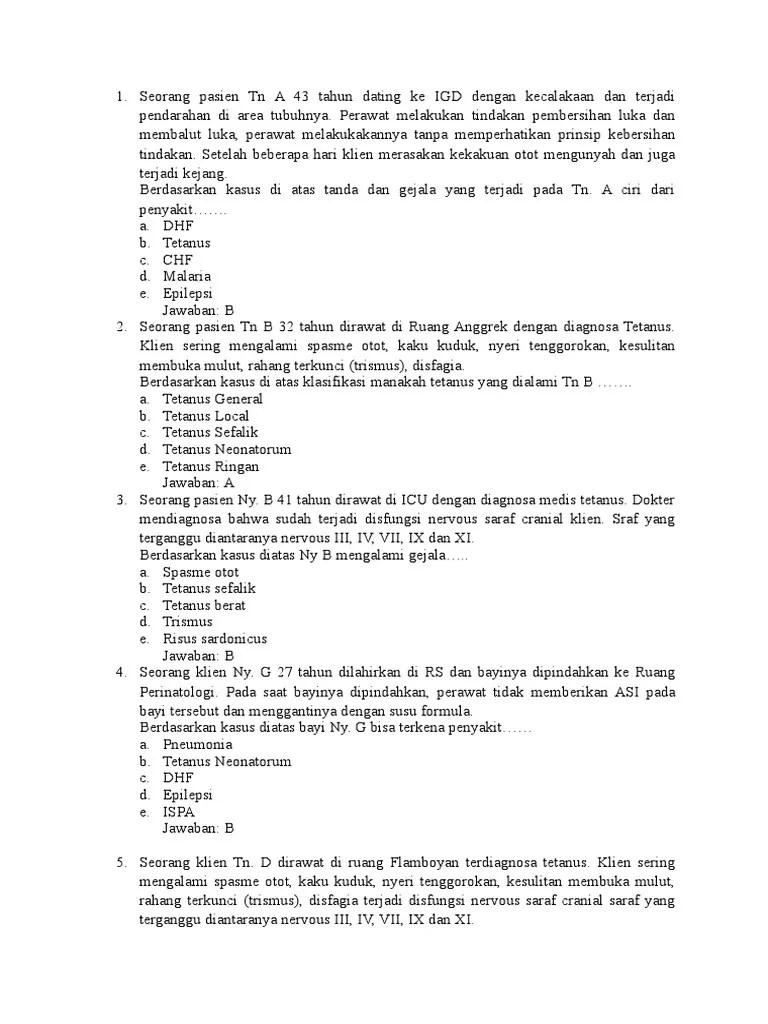 1. Seorang pasien Tn A 43 tahun dating ke IGD dengan kecalakaan dan terjadi pendarahan di area tubuhnya. Perawat melakukan tindakan pembersihan luka dan membalut luka, perawat melakukakannya tanpa memperhatikan prinsip kebersihan tindakan. Setelah beberapa hari klien merasakan kekakuan otot mengunyah dan juga terjadi kejang.
Berdasarkan kasus di atas tanda dan gejala yang terjadi pada Tn. A ciri dari penyakit…….
a. DHF
b. Tetanus
c. CHF
d. Malaria
e. Epilepsi
Jawaban: B
2. Seorang pasien Tn B 32 tahun dirawat di Ruang Anggrek dengan diagnosa Tetanus. Klien sering mengalami spasme otot, kaku kuduk, nyeri tenggorokan, kesulitan membuka mulut, rahang terkunci (trismus), disfagia.
Berdasarkan kasus di atas klasifikasi manakah tetanus yang dialami Tn B …….
a. Tetanus General
b. Tetanus Local
c. Tetanus Sefalik
d. Tetanus Neonatorum
e. Tetanus Ringan
Jawaban: A
3. Seorang pasien Ny. B 41 tahun dirawat di ICU dengan diagnosa medis tetanus. Dokter mendiagnosa bahwa sudah terjadi disfungsi nervous saraf cranial klien. Sraf yang terganggu diantaranya nervous III, IV, VII, IX dan XI.
Berdasarkan kasus diatas Ny B mengalami gejala…..
a. Spasme otot
b. Tetanus sefalik
c. Tetanus berat
d. Trismus
e. Risus sardonicus
Jawaban: B
4. Seorang klien Ny. G 27 tahun dilahirkan di RS dan bayinya dipindahkan ke Ruang Perinatologi. Pada saat bayinya dipindahkan, perawat tidak memberikan ASI pada bayi tersebut dan menggantinya dengan susu formula.
Berdasarkan kasus diatas bayi Ny. G bisa terkena penyakit……
a. Pneumonia
b. Tetanus Neonatorum
c. DHF
d. Epilepsi
e. ISPA
Jawaban: B

5. Seorang klien Tn. D dirawat di ruang Flamboyan terdiagnosa tetanus. Klien sering mengalami spasme otot, kaku kuduk, nyeri tenggorokan, kesulitan membuka mulut, rahang terkunci (trismus), disfagia terjadi disfungsi nervous saraf cranial saraf yang terganggu diantaranya nervous III, IV, VII, IX dan XI.